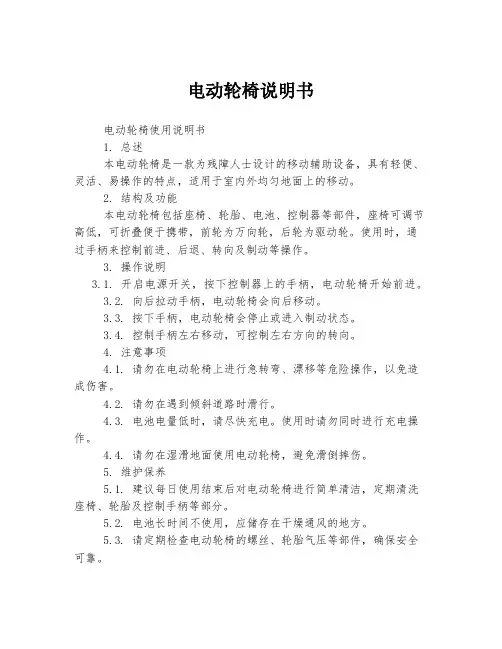 电动轮椅说明书

电动轮椅使用说明书

1. 总述

本电动轮椅是一款为残障人士设计的移动辅助设备，具有轻便、灵活、易操作的特点，适用于室内外均匀地面上的移动。

2. 结构及功能

本电动轮椅包括座椅、轮胎、电池、控制器等部件，座椅可调节高低，可折叠便于携带，前轮为万向轮，后轮为驱动轮。使用时，通过手柄来控制前进、后退、转向及制动等操作。

3. 操作说明

3.1. 开启电源开关，按下控制器上的手柄，电动轮椅开始前进。

3.2. 向后拉动手柄，电动轮椅会向后移动。

3.3. 按下手柄，电动轮椅会停止或进入制动状态。

3.4. 控制手柄左右移动，可控制左右方向的转向。

4. 注意事项

4.1. 请勿在电动轮椅上进行急转弯、漂移等危险操作，以免造成伤害。

4.2. 请勿在遇到倾斜道路时滑行。

4.3. 电池电量低时，请尽快充电。使用时请勿同时进行充电操作。

4.4. 请勿在湿滑地面使用电动轮椅，避免滑倒摔伤。

5. 维护保养

5.1. 建议每日使用结束后对电动轮椅进行简单清洁，定期清洗座椅、轮胎及控制手柄等部分。

5.2. 电池长时间不使用，应储存在干燥通风的地方。

5.3. 请定期检查电动轮椅的螺丝、轮胎气压等部件，确保安全可靠。